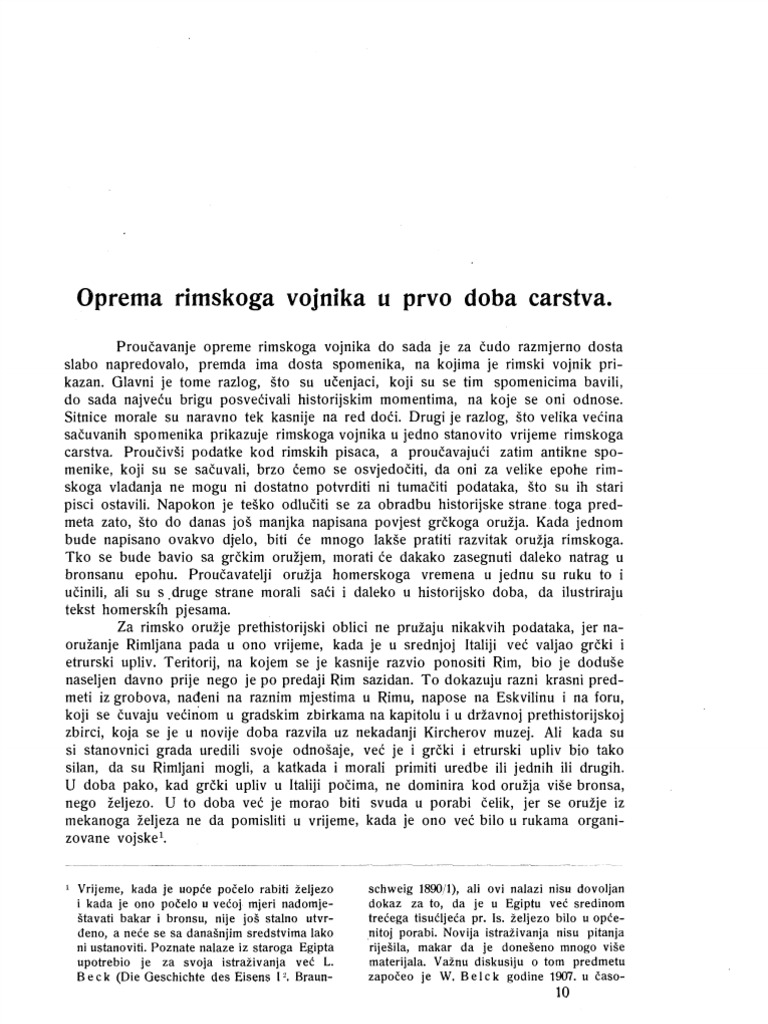 Oprema rimskoga vojnika u prvo doba carstva.

Proučavanje opreme rimskoga vojnika do sada je za čudo razmjerno dosta slabo napredovalo, premda ima dosta spomenika, na kojima je rimski vojnik prikazan. Glavni je tome razlog, što su učenjaci, koji su se tim spomenicima bavili, do sada najveću brigu posvećivali historijskim momentima, na koje se oni odnose. Sitnice morale su naravno tek kasnije na red doći. Drugi je razlog, što velika većina sačuvanih spomenika prikazuje rimskoga vojnika u jedno stanovito vrijeme rimskoga carstva. Proučivši podatke kod rimskih pisaca, a proučavajući zatim antikne spomenike, koji su se sačuvali, brzo ćemo se osvjedočiti, da oni za velike epohe rimskoga vladanja ne mogu ni dostatno potvrditi ni tumačiti podataka, što su ih stari pisci ostavili. Napokon je teško odlučiti se za obradbu historijske strane toga predmeta zato, što do danas još manjka napisana povjest grčkoga oružja. Kada jednom bude napisano ovakvo djelo, biti će mnogo lakše pratiti razvitak oružja rimskoga. Tko se bude bavio sa grčkim oružjem, morati će dakako zasegnuti daleko natrag u bronsanu epohu. Proučavatelji oružja homerskoga vremena u jednu su ruku to i učinili, ali su s druge strane morali saći i daleko u historijsko doba, da ilustriraju tekst homerskih pjesama.

Za rimsko oružje prethistorijski oblici ne pružaju nikakvih podataka, jer naoružanje Rimljana pada u ono vrijeme, kada je u srednjoj Italiji već valjao grčki i etrurski upliv. Teritorij, na kojem se je kasnije razvio ponositi Rim, bio je doduše naseljen davno prije nego je po predaji Rim sazidan. To dokazuju razni krasni predmeti iz grobova, nađeni na raznim mjestima u Rimu, napose na Eskvilinu i na foru, koji se čuvaju većinom u gradskim zbirkama na kapitolu i u državnoj prethistorijskoj zbirci, koja se je u novije doba razvila uz nekadanji Kircherov muzej. Ali kada su si stanovnici grada uredili svoje odnošaje, već je i grčki i etrurski upliv bio tako silan, da su Rimljani mogli, a katkada i morali primiti uredbe ili jednih ili drugih. U doba pako, kad grčki upliv u Italiji počima, ne dominira kod oružja više bronsa, nego željezo. U to doba već je morao biti svuda u porabi čelik, jer se oružje iz mekanoga željeza ne da pomisliti u vrijeme, kada je ono već bilo u rukama organizovane vojske$^1$.

$^1$ Vrijeme, kada je uopće počelo rabiti željezo i kada je ono počelo u većoj mjeri nadomještavati bakar i bronsu, nije još stalno utvrđeno, a neće se sa današnjim sredstvima lako ni ustanoviti. Poznate nalaze iz staroga Egipta upotrebio je za svoja istraživanja već L. Beck (Die Geschichte des Eisens I$^2$. Braunschweig 1890/1), ali ovi nalazi nisu dovoljan dokaz za to, da je u Egiptu već sredinom trećega tisućljeća pr. Is. željezo bilo u općenitoj porabi. Novija istraživanja nisu pitanja riješila, makar da je donešeno mnogo više materijala. Važnu diskusiju o tom predmetu započeo je W. Belck godine 1907. u časo-

10